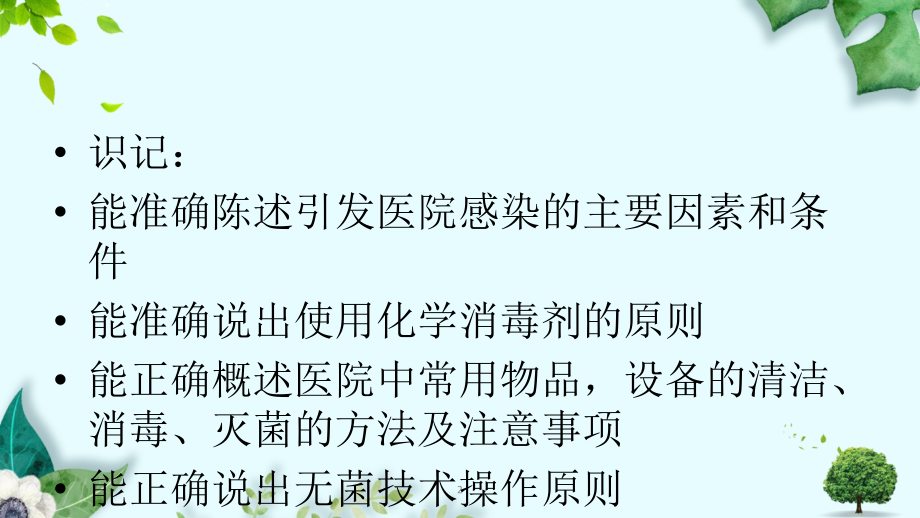 • 识记：
• 能准确陈述引发医院感染的主要因素和条件
• 能准确说出使用化学消毒剂的原则
• 能正确概述医院中常用物品，设备的清洁、消毒、灭菌的方法及注意事项
• 能正确说出无菌技术操作原则